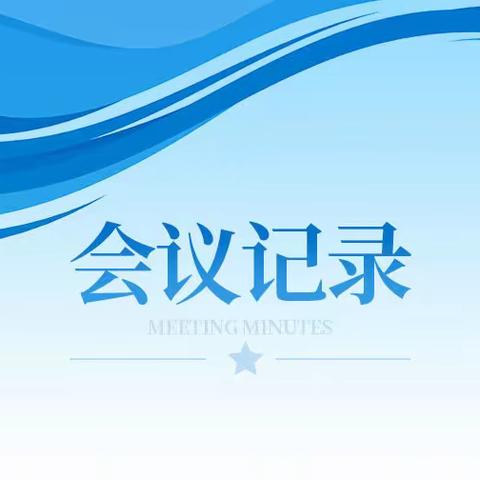 会议记录

MEETING MINUTES